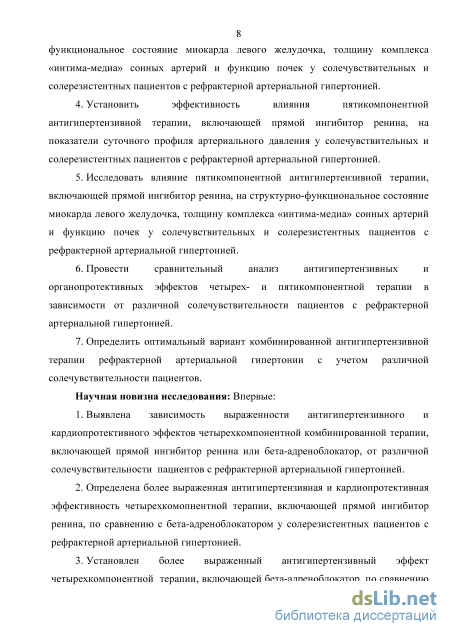 8

функциональное состояние миокарда левого желудочка, толщину комплекса «интима-медиа» сонных артерий и функцию почек у солечувствительных и солерезистентных пациентов с рефрактерной артериальной гипертонией.

4. Установить эффективность влияния пятикомпонентной антигипертензивной терапии, включающей прямой ингибитор ренина, на показатели суточного профиля артериального давления у солечувствительных и солерезистентных пациентов с рефрактерной артериальной гипертонией.

5. Исследовать влияние пятикомпонентной антигипертензивной терапии, включающей прямой ингибитор ренина, на структурно-функциональное состояние миокарда левого желудочка, толщину комплекса «интима-медиа» сонных артерий и функцию почек у солечувствительных и солерезистентных пациентов с рефрактерной артериальной гипертонией.

6. Провести сравнительный анализ антигипертензивных и органопротективных эффектов четырех- и пятикомпонентной терапии в зависимости от различной солечувствительности пациентов с рефрактерной артериальной гипертонией.

7. Определить оптимальный вариант комбинированной антигипертензивной терапии рефрактерной артериальной гипертонии с учетом различной солечувствительности пациентов.

Научная новизна исследования: Впервые:

1. Выявлена зависимость выраженности антигипертензивного и кардиопротективного эффектов четырехкомпонентной комбинированной терапии, включающей прямой ингибитор ренина или бета-адреноблокатор, от различной солечувствительности пациентов с рефрактерной артериальной гипертонией.

2. Определена более выраженная антигипертензивная и кардиопротективная эффективность четырехкомопнентной терапии, включающей прямой ингибитор ренина, по сравнению с бета-адреноблокатором у солерезистентных пациентов с рефрактерной артериальной гипертонией.

3. Установлен более выраженный антигипертензивный эффект четырехкомпонентной терапии, включающей бета-адреноблокатор, по сравнению

dsLib.net
библиотека диссертаций